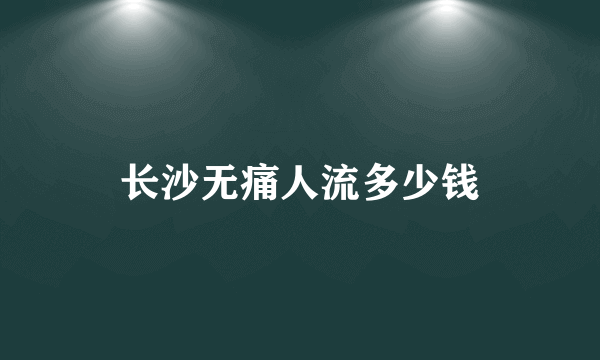 长沙无痛人流多少钱